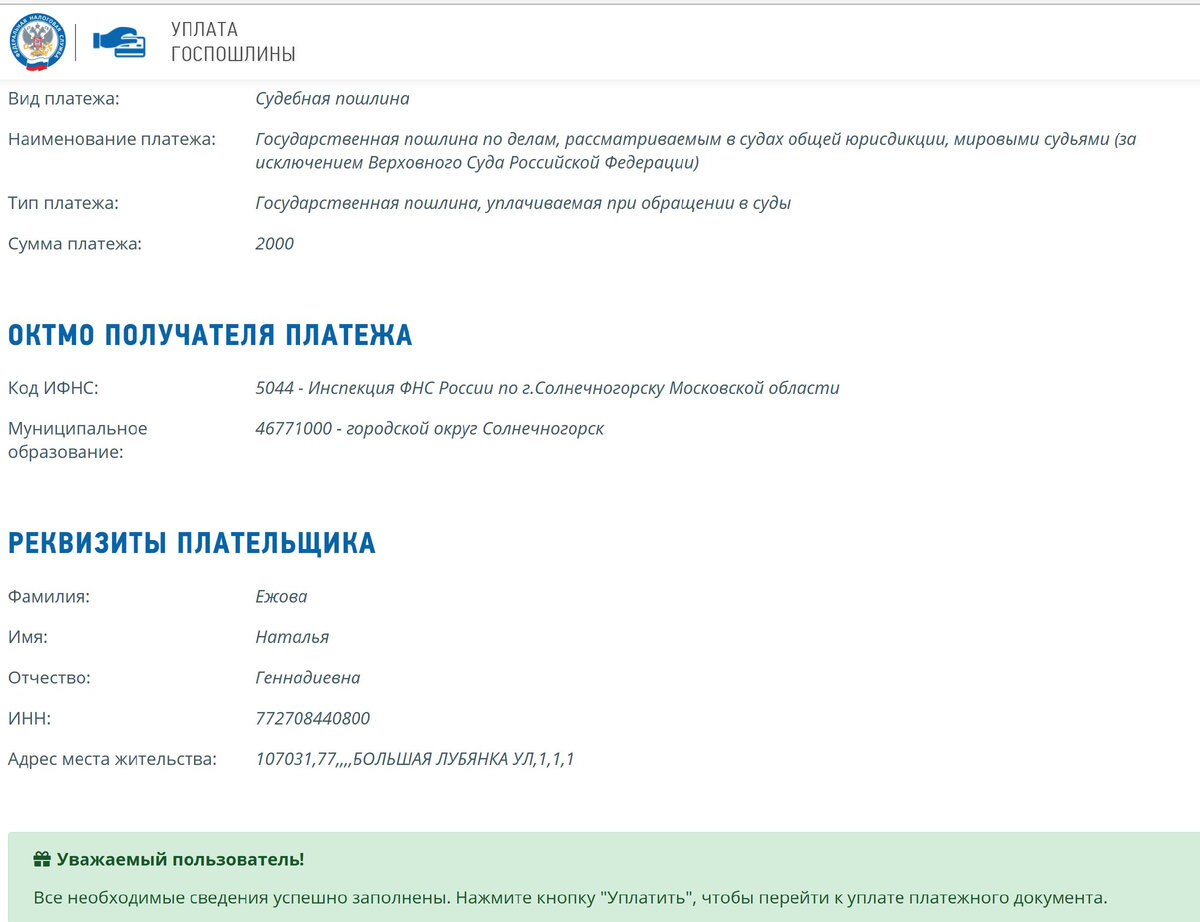 ФЕДЕРАЛЬНАЯ НАЛОГОВАЯ СЛУЖБА

УПЛАТА
ГОСПОШЛИНЫ

Вид платежа: Судебная пошлина

Наименование платежа: Государственная пошлина по делам, рассматриваемым в судах общей юрисдикции, мировыми судьями (за исключением Верховного Суда Российской Федерации)

Тип платежа: Государственная пошлина, уплачиваемая при обращении в суды

Сумма платежа: 2000

ОКТМО ПОЛУЧАТЕЛЯ ПЛАТЕЖА

Код ИФНС: 5044 - Инспекция ФНС России по г.Солнечногорску Московской области

Муниципальное образование: 46771000 - городской округ Солнечногорск

РЕКВИЗИТЫ ПЛАТЕЛЬЩИКА

Фамилия: Ежова

Имя: Наталья

Отчество: Геннадиевна

ИНН: 772708440800

Адрес места жительства: 107031,77,,,,БОЛЬШАЯ ЛУБЯНКА УЛ,1,1,1

Уважаемый пользователь!

Все необходимые сведения успешно заполнены. Нажмите кнопку "Уплатить", чтобы перейти к уплате платежного документа.